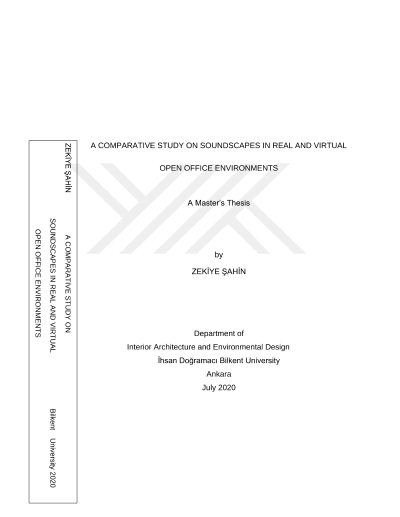 ZEKİYE ŞAHİN

A COMPARATIVE STUDY ON SOUNDSCAPES IN REAL AND VIRTUAL OPEN OFFICE ENVIRONMENTS

Bilkent University 2020

A COMPARATIVE STUDY ON SOUNDSCAPES IN REAL AND VIRTUAL

OPEN OFFICE ENVIRONMENTS

A Master's Thesis

by

ZEKİYE ŞAHİN

Department of
Interior Architecture and Environmental Design
İhsan Doğramacı Bilkent University
Ankara
July 2020